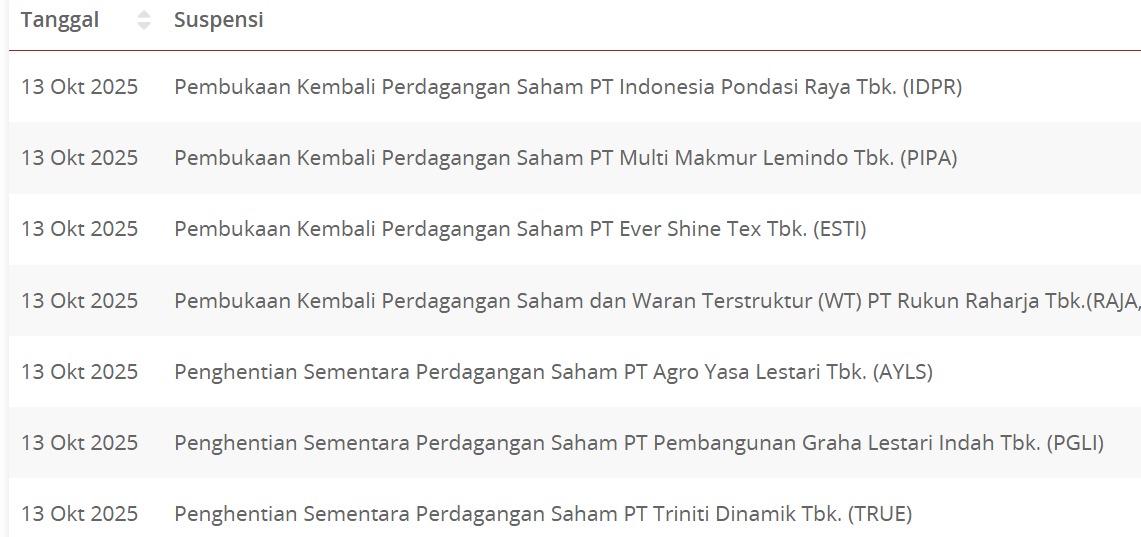 | Tanggal | Suspensi |
|---|---|
| 13 Okt 2025 | Pembukaan Kembali Perdagangan Saham PT Indonesia Pondasi Raya Tbk. (IDPR) |
| 13 Okt 2025 | Pembukaan Kembali Perdagangan Saham PT Multi Makmur Lemindo Tbk. (PIPA) |
| 13 Okt 2025 | Pembukaan Kembali Perdagangan Saham PT Ever Shine Tex Tbk. (ESTI) |
| 13 Okt 2025 | Pembukaan Kembali Perdagangan Saham dan Waran Terstruktur (WT) PT Rukun Raharja Tbk.(RAJA, |
| 13 Okt 2025 | Penghentian Sementara Perdagangan Saham PT Agro Yasa Lestari Tbk. (AYLS) |
| 13 Okt 2025 | Penghentian Sementara Perdagangan Saham PT Pembangunan Graha Lestari Indah Tbk. (PGLI) |
| 13 Okt 2025 | Penghentian Sementara Perdagangan Saham PT Triniti Dinamik Tbk. (TRUE) |